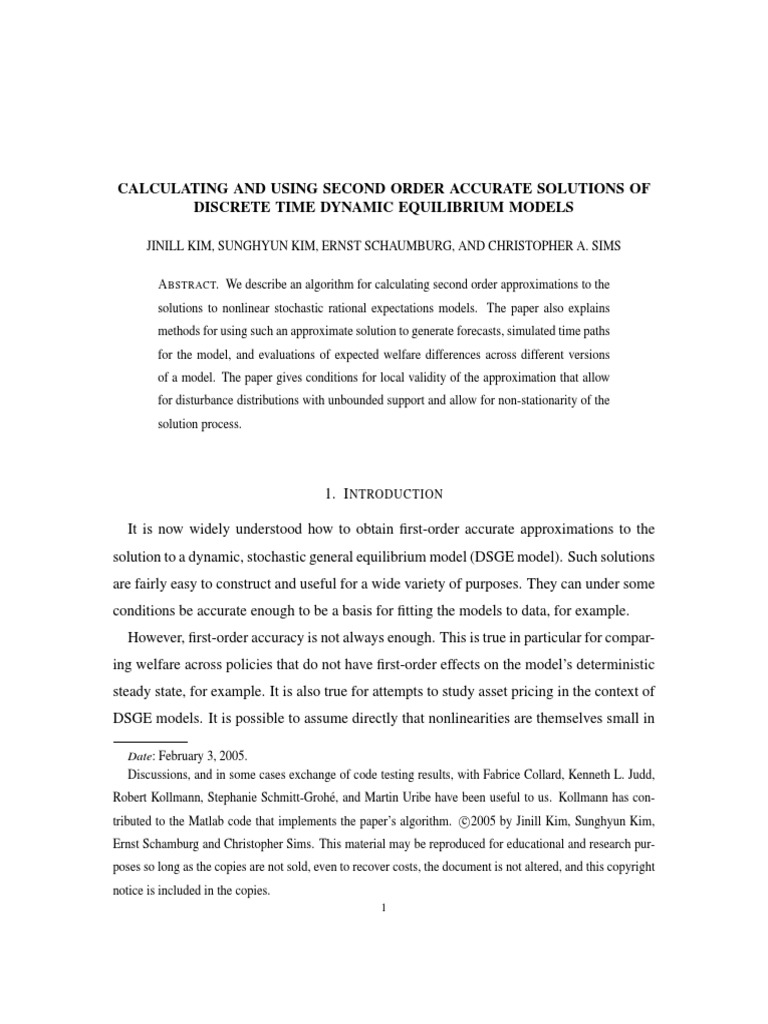 CALCULATING AND USING SECOND ORDER ACCURATE SOLUTIONS OF DISCRETE TIME DYNAMIC EQUILIBRIUM MODELS

JINILL KIM, SUNGHYUN KIM, ERNST SCHAUMBURG, AND CHRISTOPHER A. SIMS

ABSTRACT. We describe an algorithm for calculating second order approximations to the solutions to nonlinear stochastic rational expectations models. The paper also explains methods for using such an approximate solution to generate forecasts, simulated time paths for the model, and evaluations of expected welfare differences across different versions of a model. The paper gives conditions for local validity of the approximation that allow for disturbance distributions with unbounded support and allow for non-stationarity of the solution process.

1. INTRODUCTION

It is now widely understood how to obtain first-order accurate approximations to the solution to a dynamic, stochastic general equilibrium model (DSGE model). Such solutions are fairly easy to construct and useful for a wide variety of purposes. They can under some conditions be accurate enough to be a basis for fitting the models to data, for example.

However, first-order accuracy is not always enough. This is true in particular for comparing welfare across policies that do not have first-order effects on the model's deterministic steady state, for example. It is also true for attempts to study asset pricing in the context of DSGE models. It is possible to assume directly that nonlinearities are themselves small in

Date: February 3, 2005.

Discussions, and in some cases exchange of code testing results, with Fabrice Collard, Kenneth L. Judd, Robert Kollmann, Stephanie Schmitt-Grohé, and Martin Uribe have been useful to us. Kollmann has contributed to the Matlab code that implements the paper's algorithm. ©2005 by Jinill Kim, Sunghyun Kim, Ernst Schamburg and Christopher Sims. This material may be reproduced for educational and research purposes so long as the copies are not sold, even to recover costs, the document is not altered, and this copyright notice is included in the copies.

1